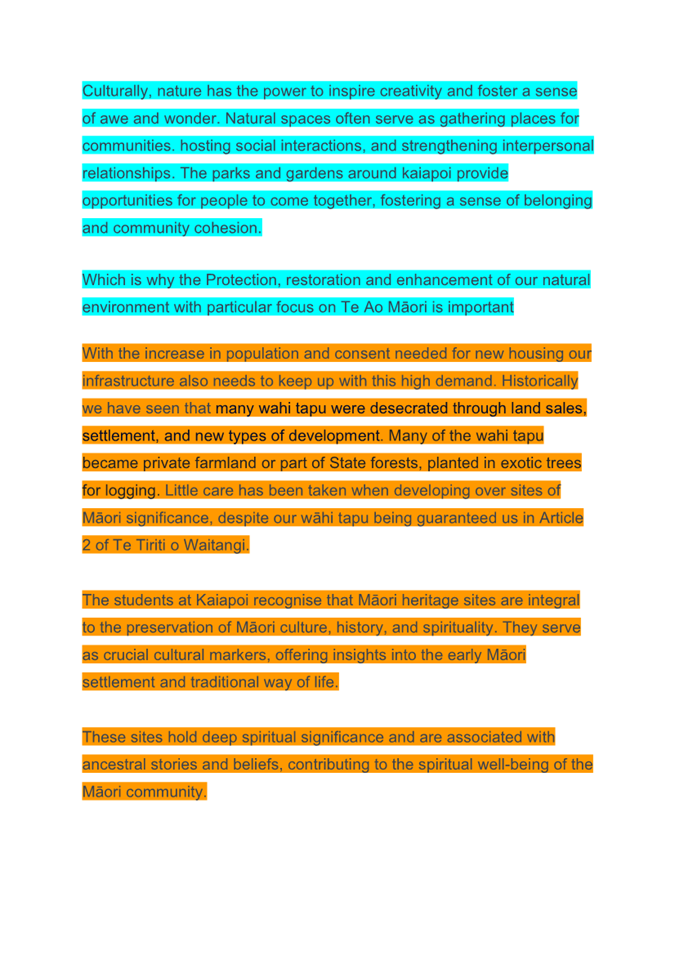 Culturally, nature has the power to inspire creativity and foster a sense of awe and wonder. Natural spaces often serve as gathering places for communities. hosting social interactions, and strengthening interpersonal relationships. The parks and gardens around kaiapoi provide opportunities for people to come together, fostering a sense of belonging and community cohesion.

Which is why the Protection, restoration and enhancement of our natural environment with particular focus on Te Ao Māori is important

With the increase in population and consent needed for new housing our infrastructure also needs to keep up with this high demand. Historically we have seen that many wahi tapu were desecrated through land sales, settlement, and new types of development. Many of the wahi tapu became private farmland or part of State forests, planted in exotic trees for logging. Little care has been taken when developing over sites of Māori significance, despite our wāhi tapu being guaranteed us in Article 2 of Te Tiriti o Waitangi.

The students at Kaiapoi recognise that Māori heritage sites are integral to the preservation of Māori culture, history, and spirituality. They serve as crucial cultural markers, offering insights into the early Māori settlement and traditional way of life.

These sites hold deep spiritual significance and are associated with ancestral stories and beliefs, contributing to the spiritual well-being of the Māori community.